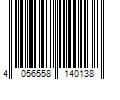 4 056558 140138